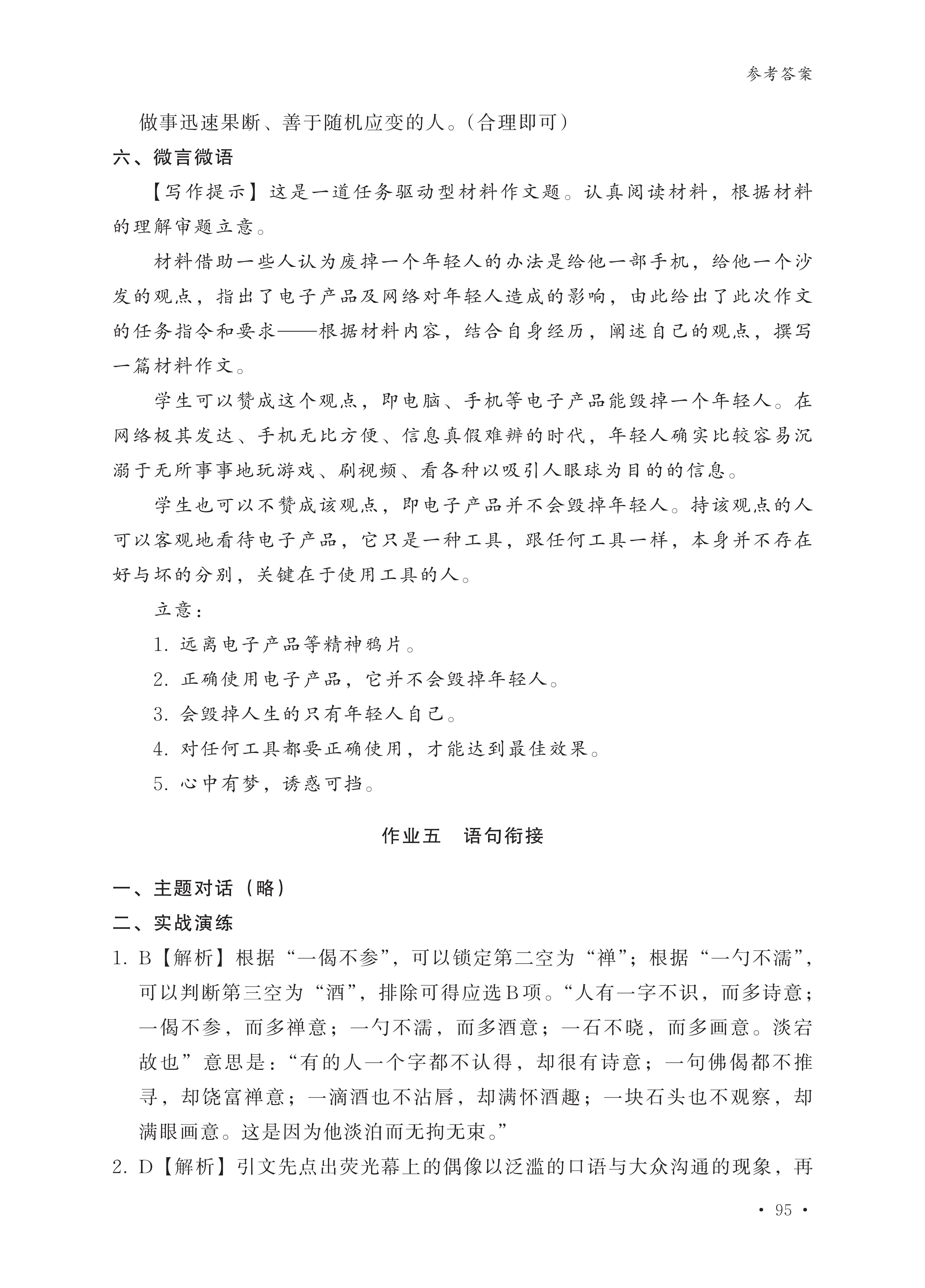 参考答案

做事迅速果断、善于随机应变的人。(合理即可)

六、微言微语

【写作提示】这是一道任务驱动型材料作文题。认真阅读材料，根据材料的理解审题立意。

材料借助一些人认为废掉一个年轻人的办法是给他一部手机，给他一个沙发的观点，指出了电子产品及网络对年轻人造成的影响，由此给出了此次作文的任务指令和要求——根据材料内容，结合自身经历，阐述自己的观点，撰写一篇材料作文。

学生可以赞成这个观点，即电脑、手机等电子产品能毁掉一个年轻人。在网络极其发达、手机无比方便、信息真假难辨的时代，年轻人确实比较容易沉溺于无所事事地玩游戏、刷视频、看各种以吸引人眼球为目的的信息。

学生也可以不赞成该观点，即电子产品并不会毁掉年轻人。持该观点的人可以客观地看待电子产品，它只是一种工具，跟任何工具一样，本身并不存在好与坏的分别，关键在于使用工具的人。

立意：

1. 远离电子产品等精神鸦片。

2. 正确使用电子产品，它并不会毁掉年轻人。

3. 会毁掉人生的只有年轻人自己。

4. 对任何工具都要正确使用，才能达到最佳效果。

5. 心中有梦，诱惑可挡。

作业五　语句衔接

一、主题对话（略）

二、实战演练

1. B【解析】根据“一偈不参”，可以锁定第二空为“禅”；根据“一勺不濡”，可以判断第三空为“酒”，排除可得应选B项。“人有一字不识，而多诗意；一偈不参，而多禅意；一勺不濡，而多酒意；一石不晓，而多画意。淡宕故也”意思是：“有的人一个字都不认得，却很有诗意；一句佛偈都不推寻，却饶富禅意；一滴酒也不沾唇，却满怀酒趣；一块石头也不观察，却满眼画意。这是因为他淡泊而无拘无束。”

2. D【解析】引文先点出荧光幕上的偶像以泛滥的口语与大众沟通的现象，再

· 95 ·